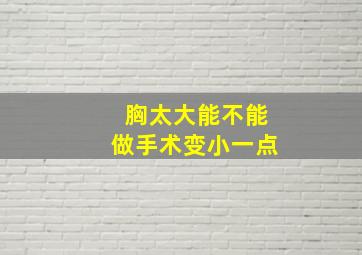 胸太大能不能
做手术变小一点